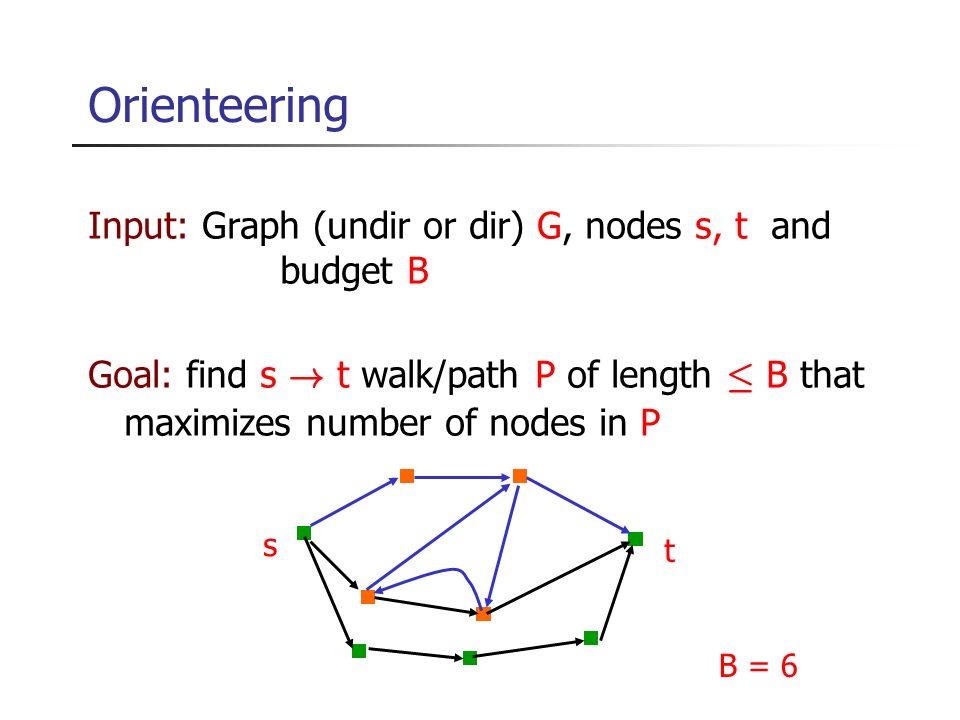 Orienteering

Input: Graph (undir or dir) G, nodes s, t and budget B

Goal: find $s \rightarrow t$ walk/path P of length $\leq$ B that maximizes number of nodes in P

s

t

B = 6